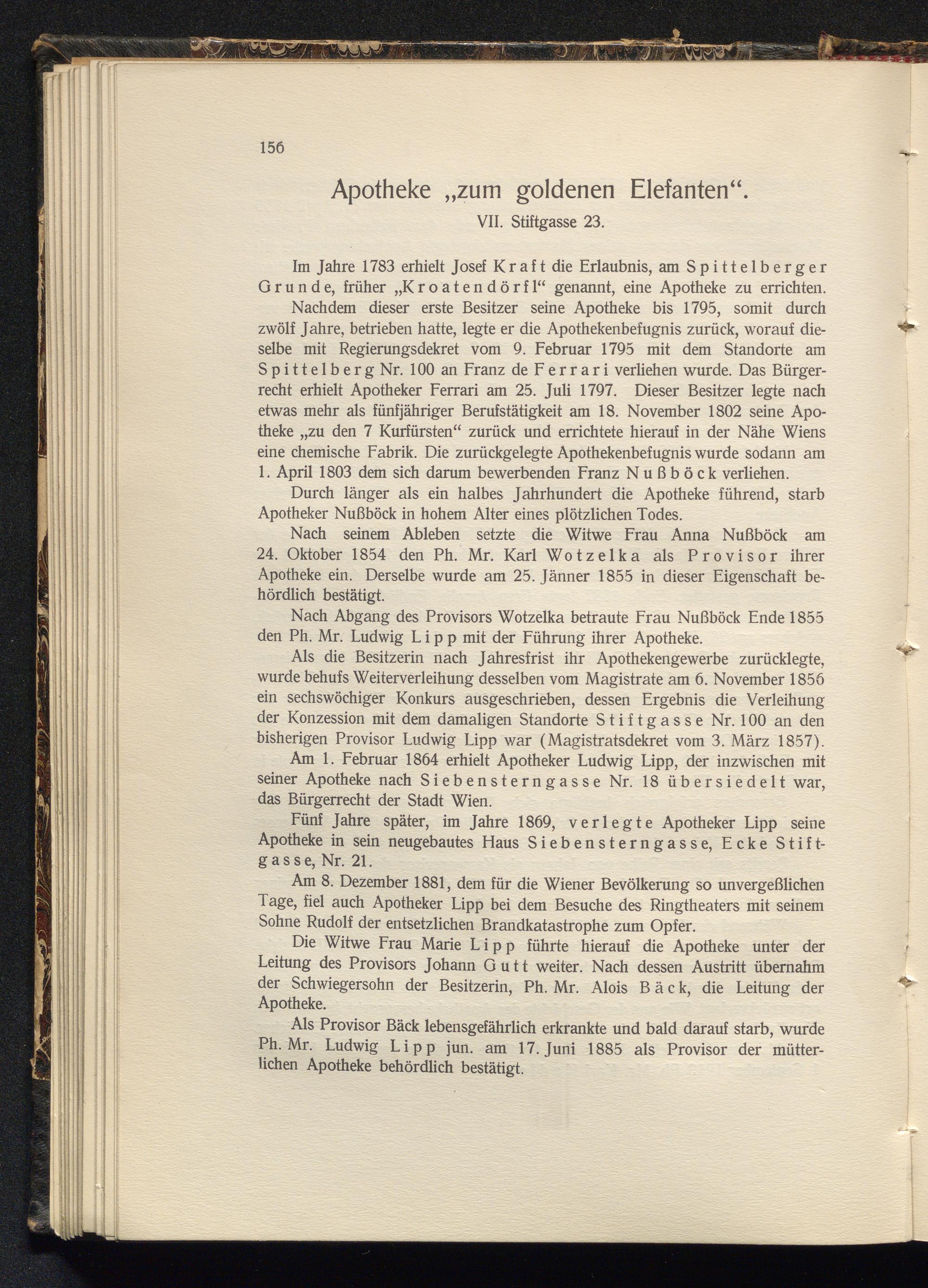 156

Apotheke „zum goldenen Elefanten“.

VII. Stiftgasse 23.

Im Jahre 1783 erhielt Josef Kraft die Erlaubnis, am Spittelberger Grunde, früher „Kroatendörfl“ genannt, eine Apotheke zu errichten.

Nachdem dieser erste Besitzer seine Apotheke bis 1795, somit durch zwölf Jahre, betrieben hatte, legte er die Apothekenbefugnis zurück, worauf dieselbe mit Regierungsdekret vom 9. Februar 1795 mit dem Standorte am Spittelberg Nr. 100 an Franz de Ferrari verliehen wurde. Das Bürgerrecht erhielt Apotheker Ferrari am 25. Juli 1797. Dieser Besitzer legte nach etwas mehr als fünfjähriger Berufstätigkeit am 18. November 1802 seine Apotheke „zu den 7 Kurfürsten“ zurück und errichtete hierauf in der Nähe Wiens eine chemische Fabrik. Die zurückgelegte Apothekenbefugnis wurde sodann am 1. April 1803 dem sich darum bewerbenden Franz Nußböck verliehen.

Durch länger als ein halbes Jahrhundert die Apotheke führend, starb Apotheker Nußböck in hohem Alter eines plötzlichen Todes.

Nach seinem Ableben setzte die Witwe Frau Anna Nußböck am 24. Oktober 1854 den Ph. Mr. Karl Wotzelka als Provisor ihrer Apotheke ein. Derselbe wurde am 25. Jänner 1855 in dieser Eigenschaft behördlich bestätigt.

Nach Abgang des Provisors Wotzelka betraute Frau Nußböck Ende 1855 den Ph. Mr. Ludwig Lipp mit der Führung ihrer Apotheke.

Als die Besitzerin nach Jahresfrist ihr Apothekengewerbe zurücklegte, wurde behufs Weiterverleihung desselben vom Magistrate am 6. November 1856 ein sechswöchiger Konkurs ausgeschrieben, dessen Ergebnis die Verleihung der Konzession mit dem damaligen Standorte Stiftgasse Nr. 100 an den bisherigen Provisor Ludwig Lipp war (Magistratsdekret vom 3. März 1857).

Am 1. Februar 1864 erhielt Apotheker Ludwig Lipp, der inzwischen mit seiner Apotheke nach Siebensterngasse Nr. 18 übersiedelt war, das Bürgerrecht der Stadt Wien.

Fünf Jahre später, im Jahre 1869, verlegte Apotheker Lipp seine Apotheke in sein neugebautes Haus Siebensterngasse, Ecke Stiftgasse, Nr. 21.

Am 8. Dezember 1881, dem für die Wiener Bevölkerung so unvergeßlichen Tage, fiel auch Apotheker Lipp bei dem Besuche des Ringtheaters mit seinem Sohne Rudolf der entsetzlichen Brandkatastrophe zum Opfer.

Die Witwe Frau Marie Lipp führte hierauf die Apotheke unter der Leitung des Provisors Johann Gutt weiter. Nach dessen Austritt übernahm der Schwiegersohn der Besitzerin, Ph. Mr. Alois Bäck, die Leitung der Apotheke.

Als Provisor Bäck lebensgefährlich erkrankte und bald darauf starb, wurde Ph. Mr. Ludwig Lipp jun. am 17. Juni 1885 als Provisor der mütterlichen Apotheke behördlich bestätigt.